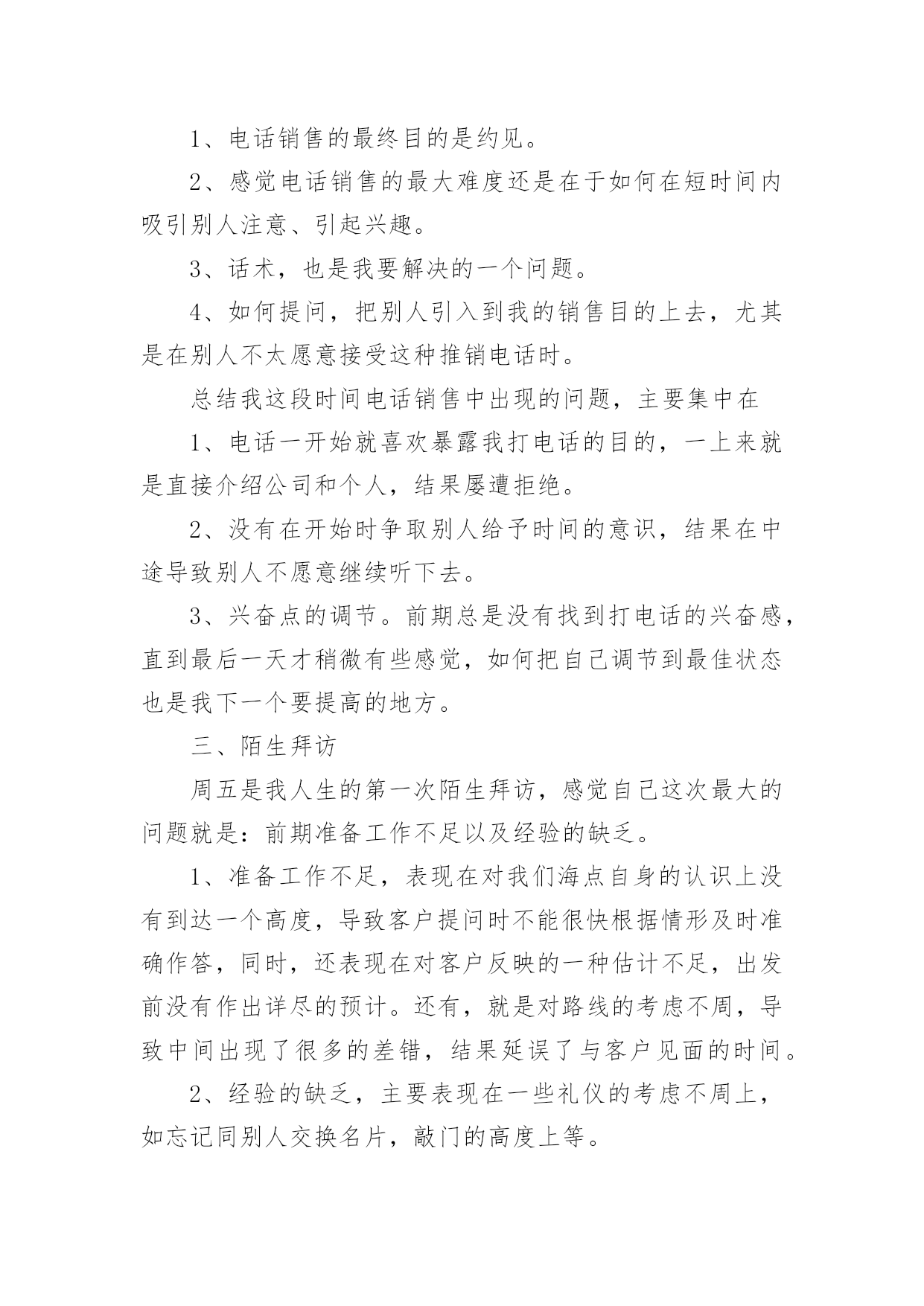 1、电话销售的最终目的是约见。

2、感觉电话销售的最大难度还是在于如何在短时间内吸引别人注意、引起兴趣。

3、话术，也是我要解决的一个问题。

4、如何提问，把别人引入到我的销售目的上去，尤其是在别人不太愿意接受这种推销电话时。

总结我这段时间电话销售中出现的问题，主要集中在

1、电话一开始就喜欢暴露我打电话的目的，一上来就是直接介绍公司和个人，结果屡遭拒绝。

2、没有在开始时争取别人给予时间的意识，结果在中途导致别人不愿意继续听下去。

3、兴奋点的调节。前期总是没有找到打电话的兴奋感，直到最后一天才稍微有些感觉，如何把自己调节到最佳状态也是我下一个要提高的地方。

三、陌生拜访

周五是我人生的第一次陌生拜访，感觉自己这次最大的问题就是：前期准备工作不足以及经验的缺乏。

1、准备工作不足，表现在对我们海点自身的认识上没有到达一个高度，导致客户提问时不能很快根据情形及时准确作答，同时，还表现在对客户反映的一种估计不足，出发前没有作出详尽的预计。还有，就是对路线的考虑不周，导致中间出现了很多的差错，结果延误了与客户见面的时间。

2、经验的缺乏，主要表现在一些礼仪的考虑不周上，如忘记同别人交换名片，敲门的高度上等。